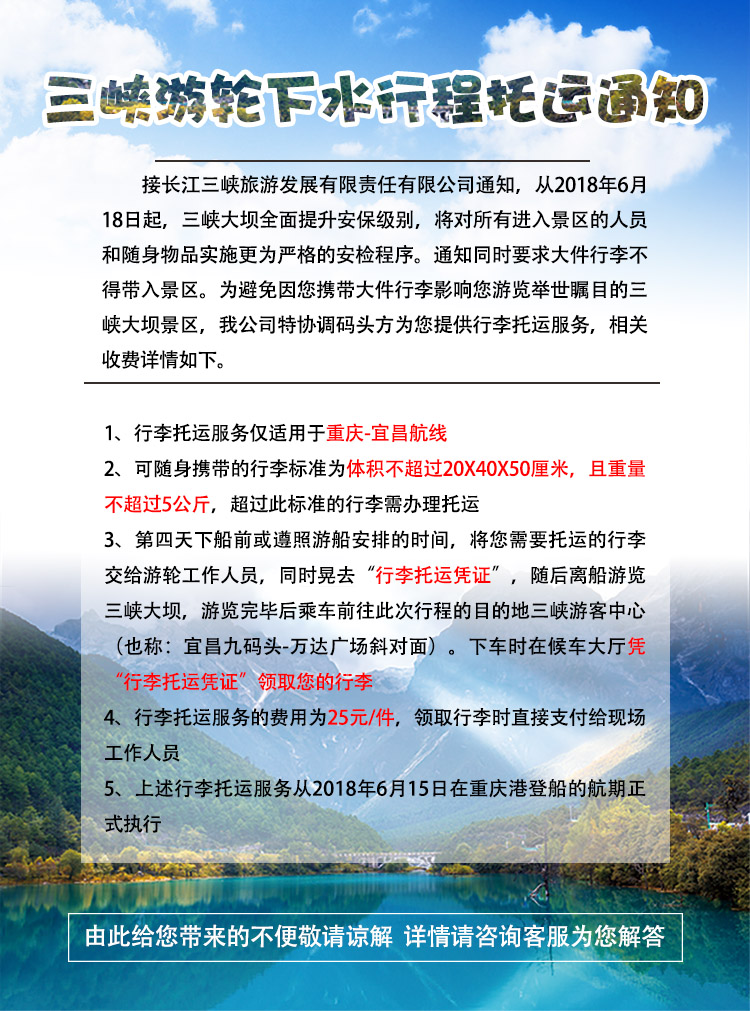 三峡游轮下水行程托运通知

接长江三峡旅游发展有限责任有限公司通知，从2018年6月18日起，三峡大坝全面提升安保级别，将对所有进入景区的人员和随身物品实施更为严格的安检程序。通知同时要求大件行李不得带入景区。为避免因您携带大件行李影响您游览举世瞩目的三峡大坝景区，我公司特协调码头方为您提供行李托运服务，相关收费详情如下。

1、行李托运服务仅适用于重庆-宜昌航线
2、可随身携带的行李标准为体积不超过20X40X50厘米，且重量不超过5公斤，超过此标准的行李需办理托运
3、第四天下船前或遵照游船安排的时间，将您需要托运的行李交给游轮工作人员，同时晃去“行李托运凭证”，随后离船游览三峡大坝，游览完毕后乘车前往此次行程的目的地三峡游客中心（也称：宜昌九码头-万达广场斜对面）。下车时在候车大厅凭“行李托运凭证”领取您的行李
4、行李托运服务的费用为25元/件，领取行李时直接支付给现场工作人员
5、上述行李托运服务从2018年6月15日在重庆港登船的航期正式执行

由此给您带来的不便敬请谅解 详情请咨询客服为您解答